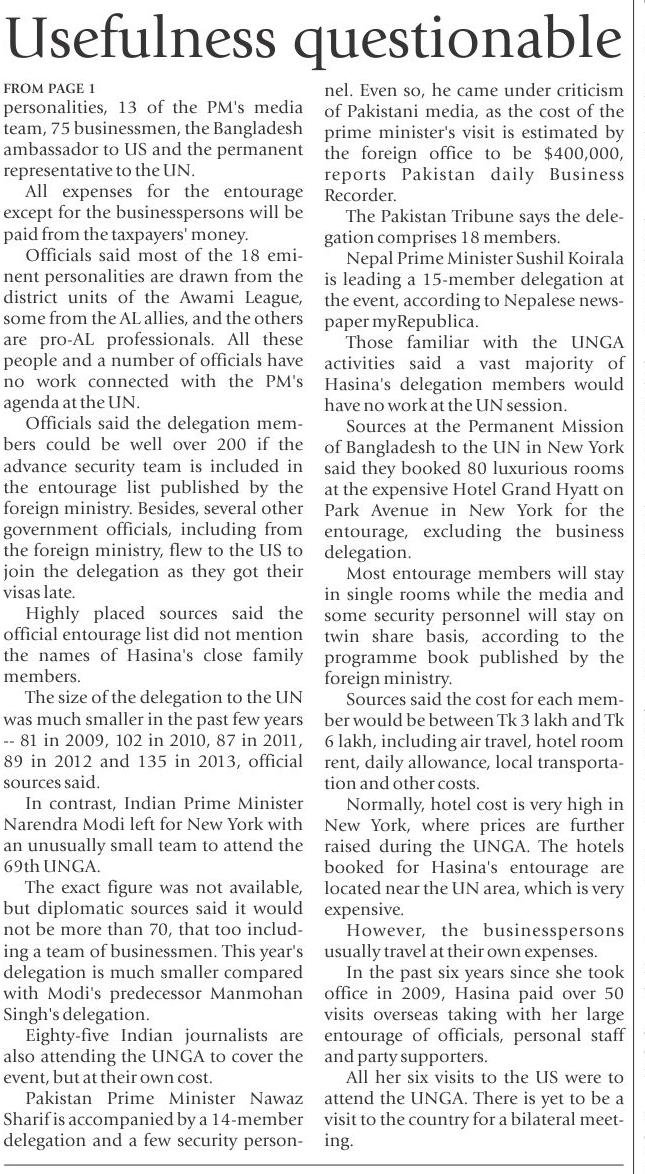 Usefulness questionable

FROM PAGE 1
personalities, 13 of the PM's media team, 75 businessmen, the Bangladesh ambassador to US and the permanent representative to the UN.

All expenses for the entourage except for the businesspersons will be paid from the taxpayers' money.

Officials said most of the 18 eminent personalities are drawn from the district units of the Awami League, some from the AL allies, and the others are pro-AL professionals. All these people and a number of officials have no work connected with the PM's agenda at the UN.

Officials said the delegation members could be well over 200 if the advance security team is included in the entourage list published by the foreign ministry. Besides, several other government officials, including from the foreign ministry, flew to the US to join the delegation as they got their visas late.

Highly placed sources said the official entourage list did not mention the names of Hasina's close family members.

The size of the delegation to the UN was much smaller in the past few years -- 81 in 2009, 102 in 2010, 87 in 2011, 89 in 2012 and 135 in 2013, official sources said.

In contrast, Indian Prime Minister Narendra Modi left for New York with an unusually small team to attend the 69th UNGA.

The exact figure was not available, but diplomatic sources said it would not be more than 70, that too including a team of businessmen. This year's delegation is much smaller compared with Modi's predecessor Manmohan Singh's delegation.

Eighty-five Indian journalists are also attending the UNGA to cover the event, but at their own cost.

Pakistan Prime Minister Nawaz Sharif is accompanied by a 14-member delegation and a few security personnel. Even so, he came under criticism of Pakistani media, as the cost of the prime minister's visit is estimated by the foreign office to be $400,000, reports Pakistan daily Business Recorder.

The Pakistan Tribune says the delegation comprises 18 members.

Nepal Prime Minister Sushil Koirala is leading a 15-member delegation at the event, according to Nepalese newspaper myRepublica.

Those familiar with the UNGA activities said a vast majority of Hasina's delegation members would have no work at the UN session.

Sources at the Permanent Mission of Bangladesh to the UN in New York said they booked 80 luxurious rooms at the expensive Hotel Grand Hyatt on Park Avenue in New York for the entourage, excluding the business delegation.

Most entourage members will stay in single rooms while the media and some security personnel will stay on twin share basis, according to the programme book published by the foreign ministry.

Sources said the cost for each member would be between Tk 3 lakh and Tk 6 lakh, including air travel, hotel room rent, daily allowance, local transportation and other costs.

Normally, hotel cost is very high in New York, where prices are further raised during the UNGA. The hotels booked for Hasina's entourage are located near the UN area, which is very expensive.

However, the businesspersons usually travel at their own expenses.

In the past six years since she took office in 2009, Hasina paid over 50 visits overseas taking with her large entourage of officials, personal staff and party supporters.

All her six visits to the US were to attend the UNGA. There is yet to be a visit to the country for a bilateral meeting.